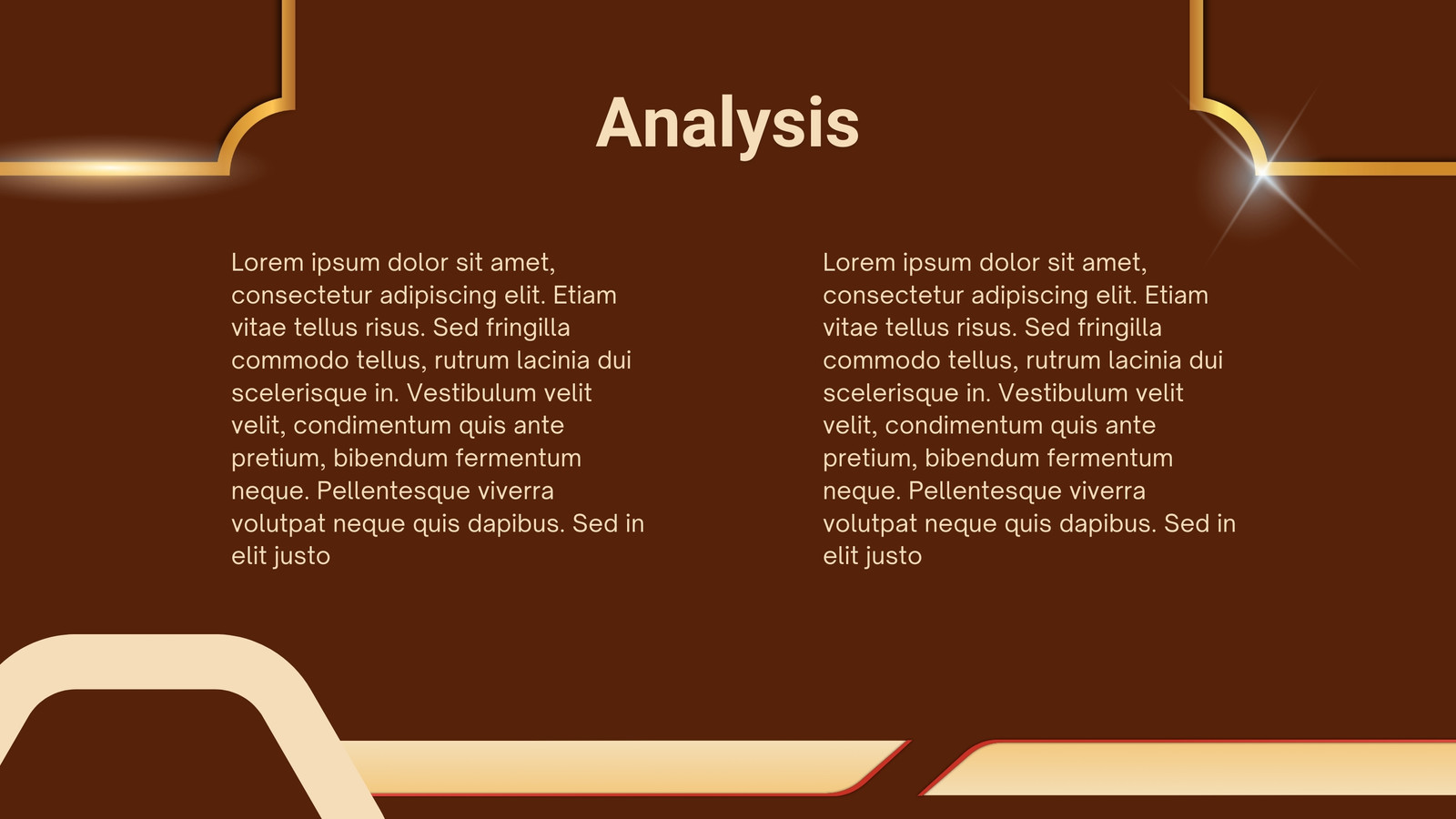 Analysis

Lorem ipsum dolor sit amet, consectetur adipiscing elit. Etiam vitae tellus risus. Sed fringilla commodo tellus, rutrum lacinia dui scelerisque in. Vestibulum velit velit, condimentum quis ante pretium, bibendum fermentum neque. Pellentesque viverra volutpat neque quis dapibus. Sed in elit justo

Lorem ipsum dolor sit amet, consectetur adipiscing elit. Etiam vitae tellus risus. Sed fringilla commodo tellus, rutrum lacinia dui scelerisque in. Vestibulum velit velit, condimentum quis ante pretium, bibendum fermentum neque. Pellentesque viverra volutpat neque quis dapibus. Sed in elit justo